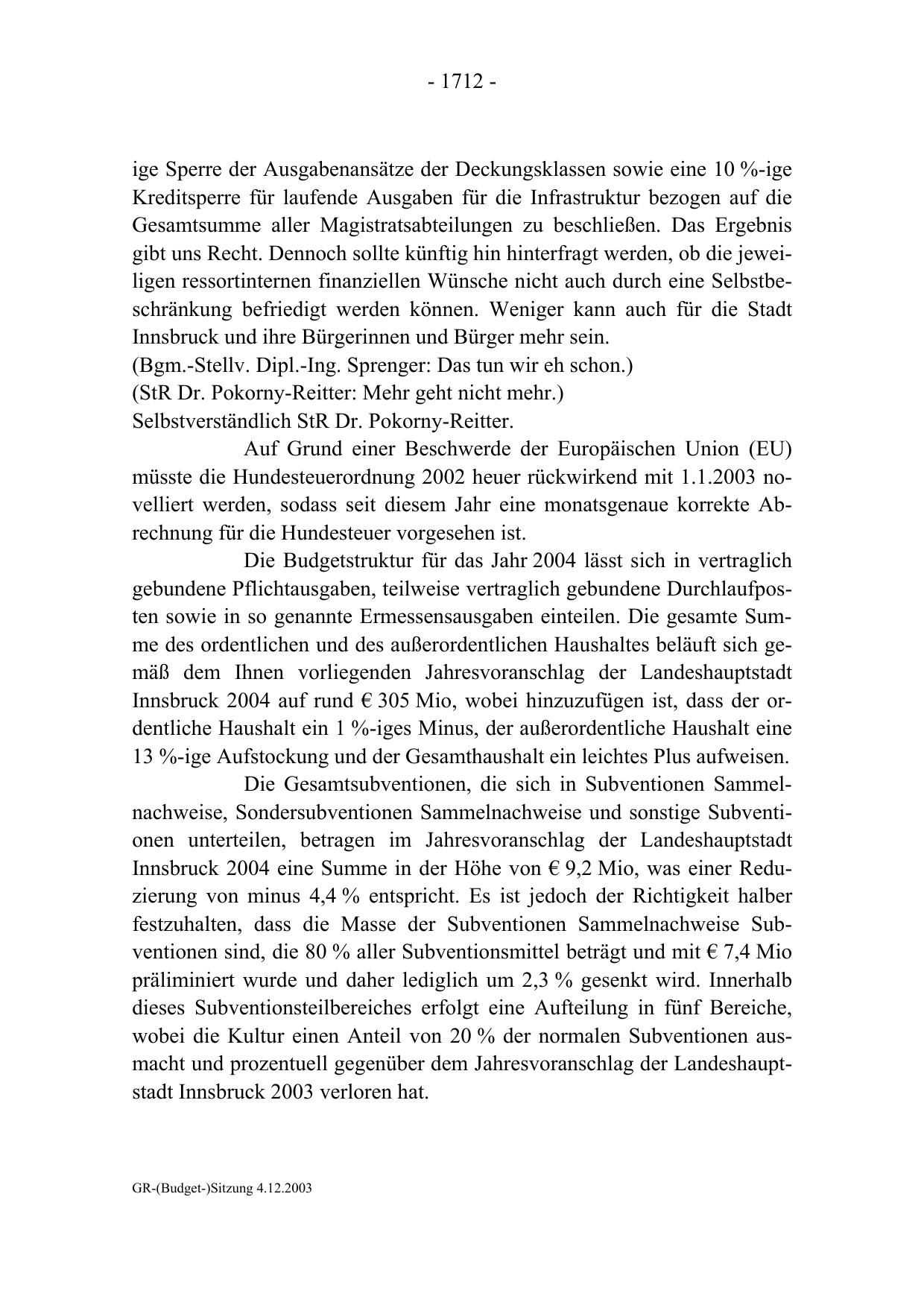 - 1712 -

ige Sperre der Ausgabenansätze der Deckungsklassen sowie eine 10 %-ige Kreditsperre für laufende Ausgaben für die Infrastruktur bezogen auf die Gesamtsumme aller Magistratsabteilungen zu beschließen. Das Ergebnis gibt uns Recht. Dennoch sollte künftig hin hinterfragt werden, ob die jeweiligen ressortinternen finanziellen Wünsche nicht auch durch eine Selbstbeschränkung befriedigt werden können. Weniger kann auch für die Stadt Innsbruck und ihre Bürgerinnen und Bürger mehr sein.
(Bgm.-Stellv. Dipl.-Ing. Sprenger: Das tun wir eh schon.)
(StR Dr. Pokorny-Reitter: Mehr geht nicht mehr.)
Selbstverständlich StR Dr. Pokorny-Reitter.

Auf Grund einer Beschwerde der Europäischen Union (EU) müsste die Hundesteuerordnung 2002 heuer rückwirkend mit 1.1.2003 novelliert werden, sodass seit diesem Jahr eine monatsgenaue korrekte Abrechnung für die Hundesteuer vorgesehen ist.

Die Budgetstruktur für das Jahr 2004 lässt sich in vertraglich gebundene Pflichtausgaben, teilweise vertraglich gebundene Durchlaufposten sowie in so genannte Ermessensausgaben einteilen. Die gesamte Summe des ordentlichen und des außerordentlichen Haushaltes beläuft sich gemäß dem Ihnen vorliegenden Jahresvoranschlag der Landeshauptstadt Innsbruck 2004 auf rund € 305 Mio, wobei hinzuzufügen ist, dass der ordentliche Haushalt ein 1 %-iges Minus, der außerordentliche Haushalt eine 13 %-ige Aufstockung und der Gesamthaushalt ein leichtes Plus aufweisen.

Die Gesamtsubventionen, die sich in Subventionen Sammelnachweise, Sondersubventionen Sammelnachweise und sonstige Subventionen unterteilen, betragen im Jahresvoranschlag der Landeshauptstadt Innsbruck 2004 eine Summe in der Höhe von € 9,2 Mio, was einer Reduzierung von minus 4,4 % entspricht. Es ist jedoch der Richtigkeit halber festzuhalten, dass die Masse der Subventionen Sammelnachweise Subventionen sind, die 80 % aller Subventionsmittel beträgt und mit € 7,4 Mio präliminiert wurde und daher lediglich um 2,3 % gesenkt wird. Innerhalb dieses Subventionsteilbereiches erfolgt eine Aufteilung in fünf Bereiche, wobei die Kultur einen Anteil von 20 % der normalen Subventionen ausmacht und prozentuell gegenüber dem Jahresvoranschlag der Landeshauptstadt Innsbruck 2003 verloren hat.

GR-(Budget-)Sitzung 4.12.2003